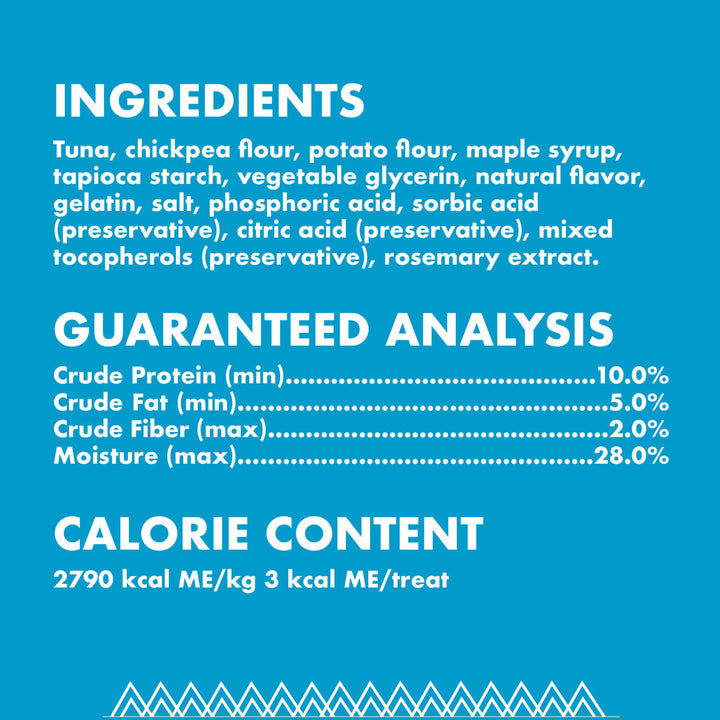 INGREDIENTS

Tuna, chickpea flour, potato flour, maple syrup, tapioca starch, vegetable glycerin, natural flavor, gelatin, salt, phosphoric acid, sorbic acid (preservative), citric acid (preservative), mixed tocopherols (preservative), rosemary extract.

GUARANTEED ANALYSIS

Crude Protein (min) 10.0%
Crude Fat (min) 5.0%
Crude Fiber (max) 2.0%
Moisture (max) 28.0%

CALORIE CONTENT

2790 kcal ME/kg 3 kcal ME/treat